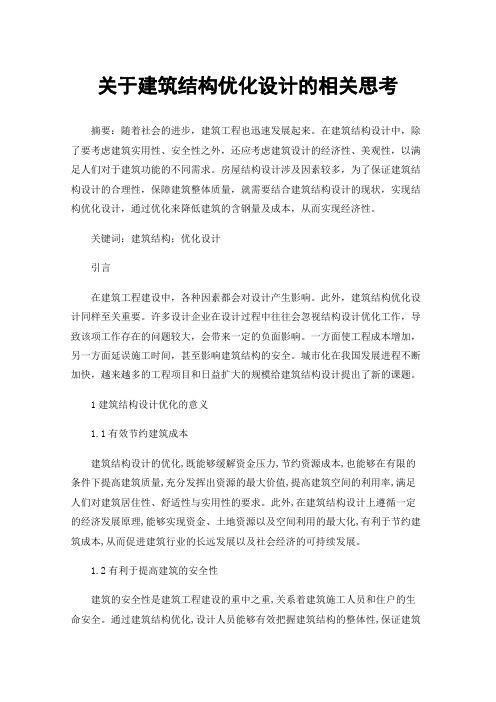 关于建筑结构优化设计的相关思考

摘要：随着社会的进步，建筑工程也迅速发展起来。在建筑结构设计中，除了要考虑建筑实用性、安全性之外，还应考虑建筑设计的经济性、美观性，以满足人们对于建筑功能的不同需求。房屋结构设计涉及因素较多，为了保证建筑结构设计的合理性，保障建筑整体质量，就需要结合建筑结构设计的现状，实现结构优化设计，通过优化来降低建筑的含钢量及成本，从而实现经济性。

关键词：建筑结构；优化设计

引言

在建筑工程建设中，各种因素都会对设计产生影响。此外，建筑结构优化设计同样至关重要。许多设计企业在设计过程中往往会忽视结构设计优化工作，导致该项工作存在的问题较大，会带来一定的负面影响。一方面使工程成本增加，另一方面延误施工时间，甚至影响建筑结构的安全。城市化在我国发展进程不断加快，越来越多的工程项目和日益扩大的规模给建筑结构设计提出了新的课题。

1 建筑结构设计优化的意义

1.1 有效节约建筑成本

建筑结构设计的优化，既能够缓解资金压力，节约资源成本，也能够在有限的条件下提高建筑质量，充分发挥出资源的最大价值，提高建筑空间的利用率，满足人们对建筑居住性、舒适性与实用性的要求。此外，在建筑结构设计上遵循一定的经济发展原理，能够实现资金、土地资源以及空间利用的最大化，有利于节约建筑成本，从而促进建筑行业的长远发展以及社会经济的可持续发展。

1.2 有利于提高建筑的安全性

建筑的安全性是建筑工程建设的重中之重，关系着建筑施工人员和住户的生命安全。通过建筑结构优化，设计人员能够有效把握建筑结构的整体性，保证建筑